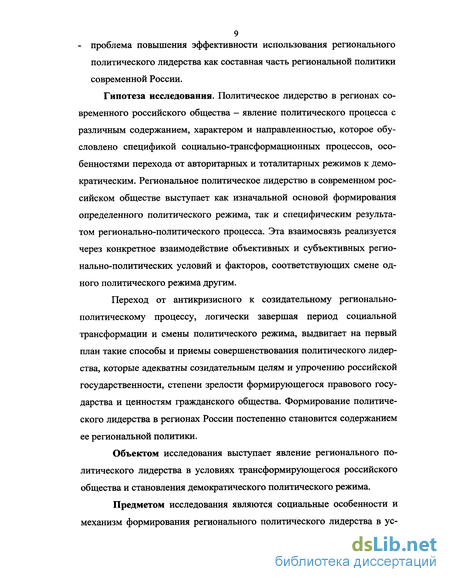 9

- проблема повышения эффективности использования регионального политического лидерства как составная часть региональной политики современной России.

Гипотеза исследования. Политическое лидерство в регионах современного российского общества – явление политического процесса с различным содержанием, характером и направленностью, которое обусловлено спецификой социально-трансформационных процессов, особенностями перехода от авторитарных и тоталитарных режимов к демократическим. Региональное политическое лидерство в современном российском обществе выступает как изначальной основой формирования определенного политического режима, так и специфическим результатом регионально-политического процесса. Эта взаимосвязь реализуется через конкретное взаимодействие объективных и субъективных регионально-политических условий и факторов, соответствующих смене одного политического режима другим.

Переход от антикризисного к созидательному регионально-политическому процессу, логически завершая период социальной трансформации и смены политического режима, выдвигает на первый план такие способы и приемы совершенствования политического лидерства, которые адекватны созидательным целям и упрочению российской государственности, степени зрелости формирующегося правового государства и ценностям гражданского общества. Формирование политического лидерства в регионах России постепенно становится содержанием ее региональной политики.

Объектом исследования выступает явление регионального политического лидерства в условиях трансформирующегося российского общества и становления демократического политического режима.

Предметом исследования являются социальные особенности и механизм формирования регионального политического лидерства в ус-

dsLib.net
библиотека диссертаций